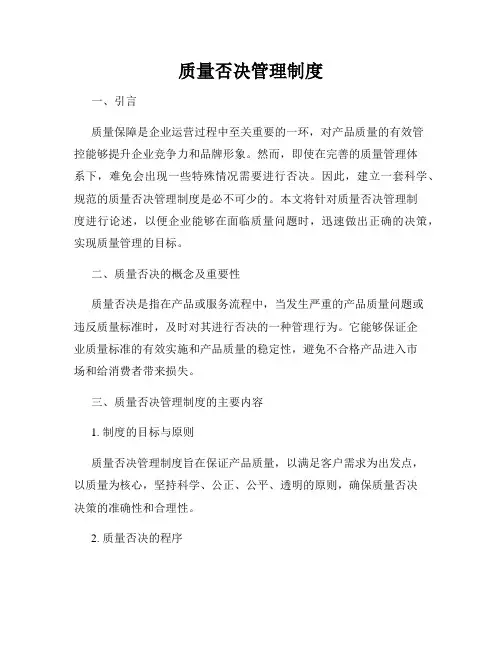 质量否决管理制度

一、引言

质量保障是企业运营过程中至关重要的一环，对产品质量的有效管控能够提升企业竞争力和品牌形象。然而，即使在完善的质量管理体系下，难免会出现一些特殊情况需要进行否决。因此，建立一套科学、规范的质量否决管理制度是必不可少的。本文将针对质量否决管理制度进行论述，以便企业能够在面临质量问题时，迅速做出正确的决策，实现质量管理的目标。

二、质量否决的概念及重要性

质量否决是指在产品或服务流程中，当发生严重的产品质量问题或违反质量标准时，及时对其进行否决的一种管理行为。它能够保证企业质量标准的有效实施和产品质量的稳定性，避免不合格产品进入市场和给消费者带来损失。

三、质量否决管理制度的主要内容

1. 制度的目标与原则

质量否决管理制度旨在保证产品质量，以满足客户需求为出发点，以质量为核心，坚持科学、公正、公平、透明的原则，确保质量否决决策的准确性和合理性。

2. 质量否决的程序